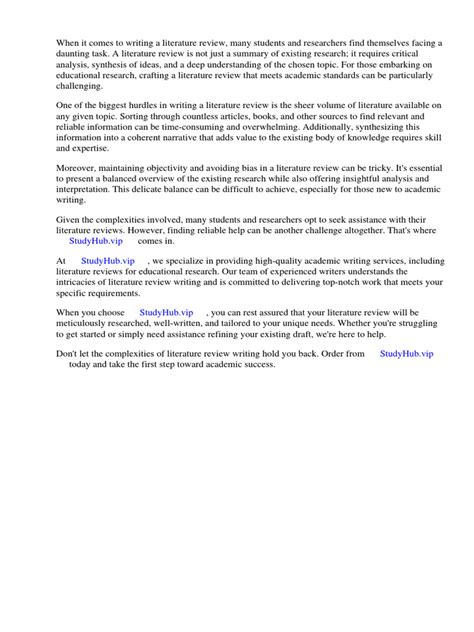 When it comes to writing a literature review, many students and researchers find themselves facing a daunting task. A literature review is not just a summary of existing research; it requires critical analysis, synthesis of ideas, and a deep understanding of the chosen topic. For those embarking on educational research, crafting a literature review that meets academic standards can be particularly challenging.

One of the biggest hurdles in writing a literature review is the sheer volume of literature available on any given topic. Sorting through countless articles, books, and other sources to find relevant and reliable information can be time-consuming and overwhelming. Additionally, synthesizing this information into a coherent narrative that adds value to the existing body of knowledge requires skill and expertise.

Moreover, maintaining objectivity and avoiding bias in a literature review can be tricky. It's essential to present a balanced overview of the existing research while also offering insightful analysis and interpretation. This delicate balance can be difficult to achieve, especially for those new to academic writing.

Given the complexities involved, many students and researchers opt to seek assistance with their literature reviews. However, finding reliable help can be another challenge altogether. That's where StudyHub.vip comes in.

At StudyHub.vip , we specialize in providing high-quality academic writing services, including literature reviews for educational research. Our team of experienced writers understands the intricacies of literature review writing and is committed to delivering top-notch work that meets your specific requirements.

When you choose StudyHub.vip , you can rest assured that your literature review will be meticulously researched, well-written, and tailored to your unique needs. Whether you're struggling to get started or simply need assistance refining your existing draft, we're here to help.

Don't let the complexities of literature review writing hold you back. Order from StudyHub.vip today and take the first step toward academic success.